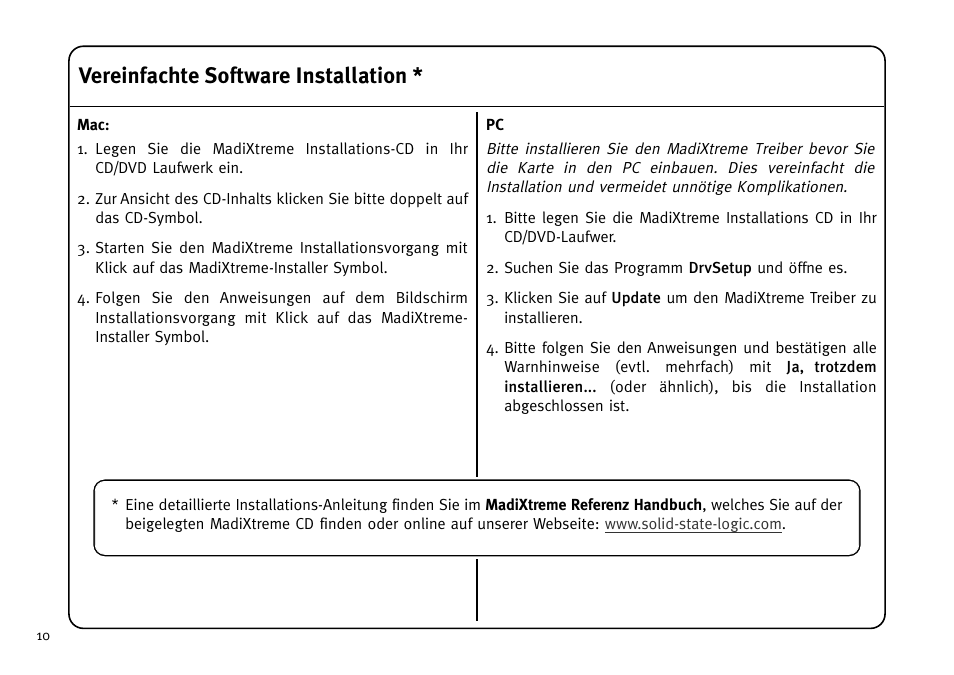 Vereinfachte Software Installation *

Mac:

1. Legen Sie die MadiXtreme Installations-CD in Ihr CD/DVD Laufwerk ein.

2. Zur Ansicht des CD-Inhalts klicken Sie bitte doppelt auf das CD-Symbol.

3. Starten Sie den MadiXtreme Installationsvorgang mit Klick auf das MadiXtreme-Installer Symbol.

4. Folgen Sie den Anweisungen auf dem Bildschirm Installationsvorgang mit Klick auf das MadiXtreme-Installer Symbol.

PC

Bitte installieren Sie den MadiXtreme Treiber bevor Sie die Karte in den PC einbauen. Dies vereinfacht die Installation und vermeidet unnötige Komplikationen.

1. Bitte legen Sie die MadiXtreme Installations CD in Ihr CD/DVD-Laufwer.

2. Suchen Sie das Programm DrvSetup und öffne es.

3. Klicken Sie auf Update um den MadiXtreme Treiber zu installieren.

4. Bitte folgen Sie den Anweisungen und bestätigen alle Warnhinweise (evtl. mehrfach) mit Ja, trotzdem installieren... (oder ähnlich), bis die Installation abgeschlossen ist.

* Eine detaillierte Installations-Anleitung finden Sie im MadiXtreme Referenz Handbuch, welches Sie auf der beigelegten MadiXtreme CD finden oder online auf unserer Webseite: www.solid-state-logic.com.

10